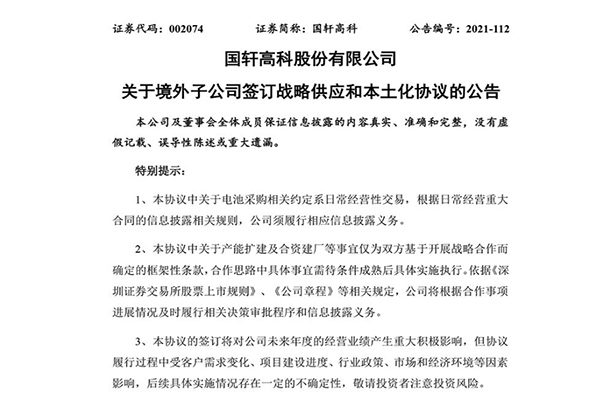 证券代码：002074　　　　证券简称：国轩高科　　　　公告编号：2021-112

国轩高科股份有限公司

关于境外子公司签订战略供应和本土化协议的公告

本公司及董事会全体成员保证信息披露的内容真实、准确和完整，没有虚假记载、误导性陈述或重大遗漏。

特别提示：

1、本协议中关于电池采购相关约定系日常经营性交易，根据日常经营重大合同的信息披露相关规则，公司须履行相应信息披露义务。

2、本协议中关于产能扩建及合资建厂等事宜仅为双方基于开展战略合作而确定的框架性条款，合作思路中具体事宜需待条件成熟后具体实施执行。依据《深圳证券交易所股票上市规则》、《公司章程》等相关规定，公司将根据合作事项进展情况及时履行相关决策审批程序和信息披露义务。

3、本协议的签订将对公司未来年度的经营业绩产生重大积极影响，但协议履行过程中受客户需求变化、项目建设进度、行业政策、市场和经济环境等因素影响，后续具体实施情况存在一定的不确定性，敬请投资者注意投资风险。